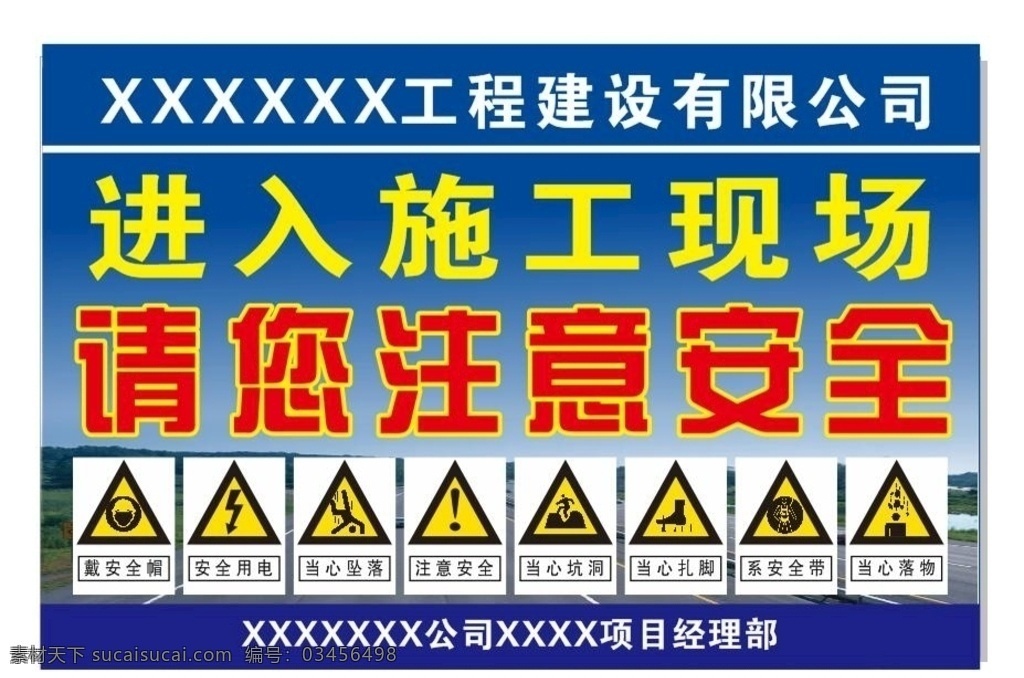 XXXXXX工程建设有限公司

进入施工现场

请您注意安全

戴安全帽 安全用电 当心坠落 注意安全 当心坑洞 当心扎脚 系安全带 当心落物

XXXXXXX公司XXXX项目经理部

素材天下 sucaisucai.com 编号：03456498